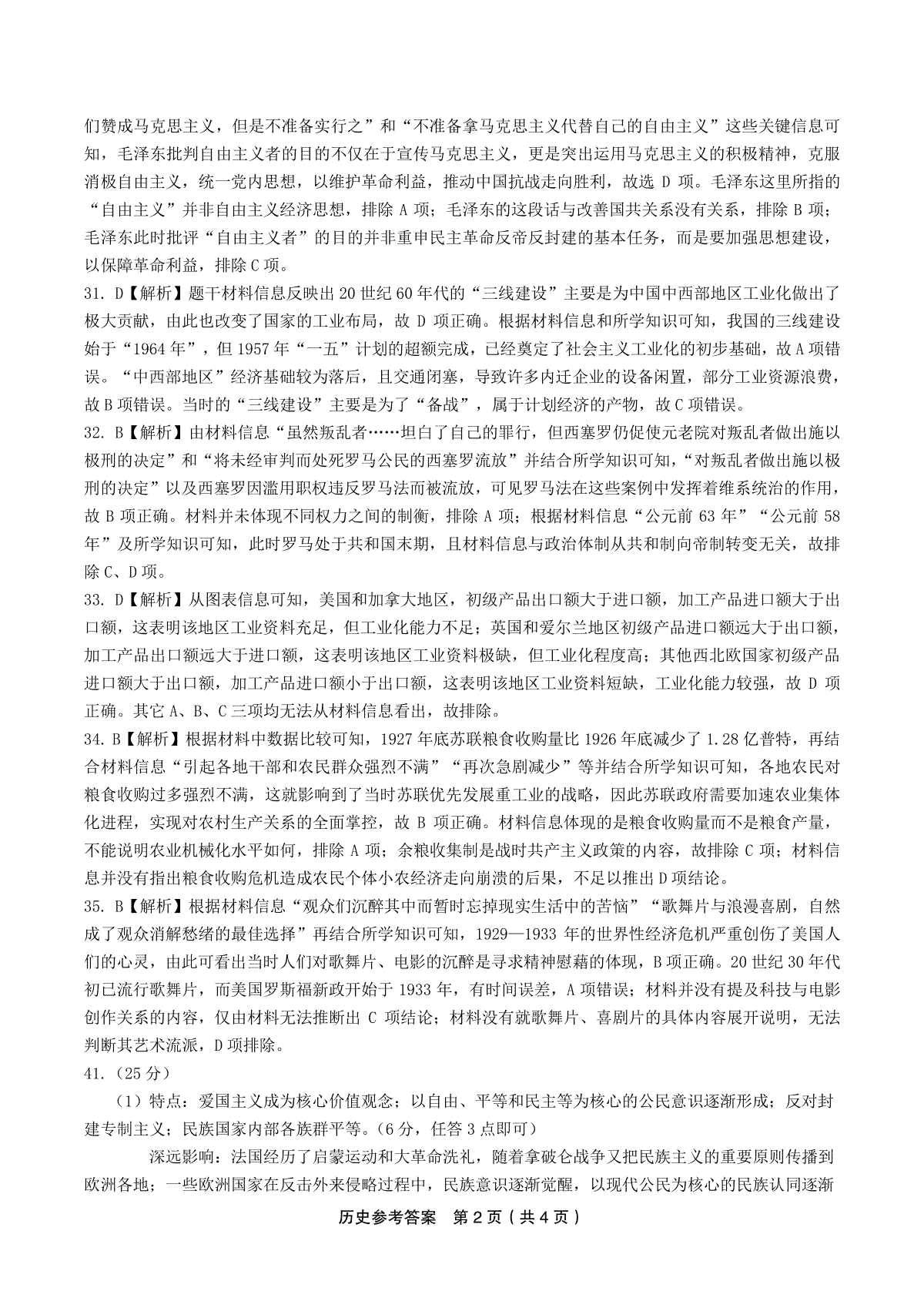 们赞成马克思主义，但是不准备实行之”和“不准备拿马克思主义代替自己的自由主义”这些关键信息可知，毛泽东批判自由主义者的目的不仅在于宣传马克思主义，更是突出运用马克思主义的积极精神，克服消极自由主义，统一党内思想，以维护革命利益，推动中国抗战走向胜利，故选 D 项。毛泽东这里所指的“自由主义”并非自由主义经济思想，排除 A 项；毛泽东的这段话与改善国共关系没有关系，排除 B 项；毛泽东此时批评“自由主义者”的目的并非重申民主革命反帝反封建的基本任务，而是要加强思想建设，以保障革命利益，排除 C 项。

31. D【解析】题干材料信息反映出 20 世纪 60 年代的“三线建设”主要是为中国中西部地区工业化做出了极大贡献，由此也改变了国家的工业布局，故 D 项正确。根据材料信息和所学知识可知，我国的三线建设始于“1964 年”，但 1957 年“一五”计划的超额完成，已经奠定了社会主义工业化的初步基础，故 A 项错误。“中西部地区”经济基础较为落后，且交通闭塞，导致许多内迁企业的设备闲置，部分工业资源浪费，故 B 项错误。当时的“三线建设”主要是为了“备战”，属于计划经济的产物，故 C 项错误。

32. B【解析】由材料信息“虽然叛乱者……坦白了自己的罪行，但西塞罗仍促使元老院对叛乱者做出施以极刑的决定”和“将未经审判而处死罗马公民的西塞罗流放”并结合所学知识可知，“对叛乱者做出施以极刑的决定”以及西塞罗因滥用职权违反罗马法而被流放，可见罗马法在这些案例中发挥着维系统治的作用，故 B 项正确。材料并未体现不同权力之间的制衡，排除 A 项；根据材料信息“公元前 63 年”“公元前 58 年”及所学知识可知，此时罗马处于共和国末期，且材料信息与政治体制从共和制向帝制转变无关，故排除 C、D 项。

33. D【解析】从图表信息可知，美国和加拿大地区，初级产品出口额大于进口额，加工产品进口额大于出口额，这表明该地区工业资料充足，但工业化能力不足；英国和爱尔兰地区初级产品进口额远大于出口额，加工产品出口额远大于进口额，这表明该地区工业资料极缺，但工业化程度高；其他西北欧国家初级产品进口额大于出口额，加工产品进口额小于出口额，这表明该地区工业资料短缺，工业化能力较强，故 D 项正确。其它 A、B、C 三项均无法从材料信息看出，故排除。

34. B【解析】根据材料中数据比较可知，1927 年底苏联粮食收购量比 1926 年底减少了 1.28 亿普特，再结合材料信息“引起各地干部和农民群众强烈不满”“再次急剧减少”等并结合所学知识可知，各地农民对粮食收购过多强烈不满，这就影响到了当时苏联优先发展重工业的战略，因此苏联政府需要加速农业集体化进程，实现对农村生产关系的全面掌控，故 B 项正确。材料信息体现的是粮食收购量而不是粮食产量，不能说明农业机械化水平如何，排除 A 项；余粮收集制是战时共产主义政策的内容，故排除 C 项；材料信息并没有指出粮食收购危机造成农民个体小农经济走向崩溃的后果，不足以推出 D 项结论。

35. B【解析】根据材料信息“观众们沉醉其中而暂时忘掉现实生活中的苦恼”“歌舞片与浪漫喜剧，自然成了观众消解愁绪的最佳选择”再结合所学知识可知，1929—1933 年的世界性经济危机严重创伤了美国人们的心灵，由此可看出当时人们对歌舞片、电影的沉醉是寻求精神慰藉的体现，B 项正确。20 世纪 30 年代初已流行歌舞片，而美国罗斯福新政开始于 1933 年，有时间误差，A 项错误；材料并没有提及科技与电影创作关系的内容，仅由材料无法推断出 C 项结论；材料没有就歌舞片、喜剧片的具体内容展开说明，无法判断其艺术流派，D 项排除。

41.（25 分）

（1）特点：爱国主义成为核心价值观念；以自由、平等和民主等为核心的公民意识逐渐形成；反对封建专制主义；民族国家内部各族群平等。（6 分，任答 3 点即可）

深远影响：法国经历了启蒙运动和大革命洗礼，随着拿破仑战争又把民族主义的重要原则传播到欧洲各地；一些欧洲国家在反击外来侵略过程中，民族意识逐渐觉醒，以现代公民为核心的民族认同逐渐

历史参考答案 第 2 页（共 4 页）